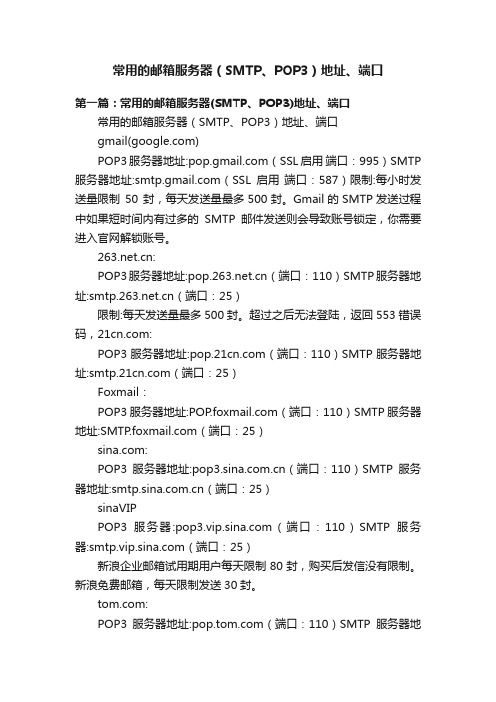 常用的邮箱服务器（SMTP、POP3）地址、端口

第一篇：常用的邮箱服务器(SMTP、POP3)地址、端口

常用的邮箱服务器（SMTP、POP3）地址、端口

gmail(google.com)

POP3 服务器地址:pop.gmail.com（SSL 启用 端口：995）SMTP 服务器地址:smtp.gmail.com（SSL 启用 端口：587）限制:每小时发送量限制 50 封，每天发送量最多 500 封。Gmail 的 SMTP 发送过程中如果短时间内有过多的 SMTP 邮件发送则会导致账号锁定，你需要进入官网解锁账号。

263.net.cn:

POP3 服务器地址:pop.263.net.cn（端口：110）SMTP 服务器地址:smtp.263.net.cn（端口：25）

限制:每天发送量最多 500 封。超过之后无法登陆，返回 553 错误码，21cn.com:

POP3 服务器地址:pop.21cn.com（端口：110）SMTP 服务器地址:smtp.21cn.com（端口：25）

Foxmail：

POP3 服务器地址:POP.foxmail.com（端口：110）SMTP 服务器地址:SMTP.foxmail.com（端口：25）

sina.com:

POP3 服务器地址:pop3.sina.com.cn（端口：110）SMTP 服务器地址:smtp.sina.com.cn（端口：25）

sinaVIP

POP3 服务器:pop3.vip.sina.com（端口：110）SMTP 服务器:smtp.vip.sina.com（端口：25）

新浪企业邮箱试用期用户每天限制 80 封，购买后发信没有限制。新浪免费邮箱，每天限制发送 30 封。

tom.com:

POP3 服务器地址:pop.tom.com（端口：110）SMTP 服务器地